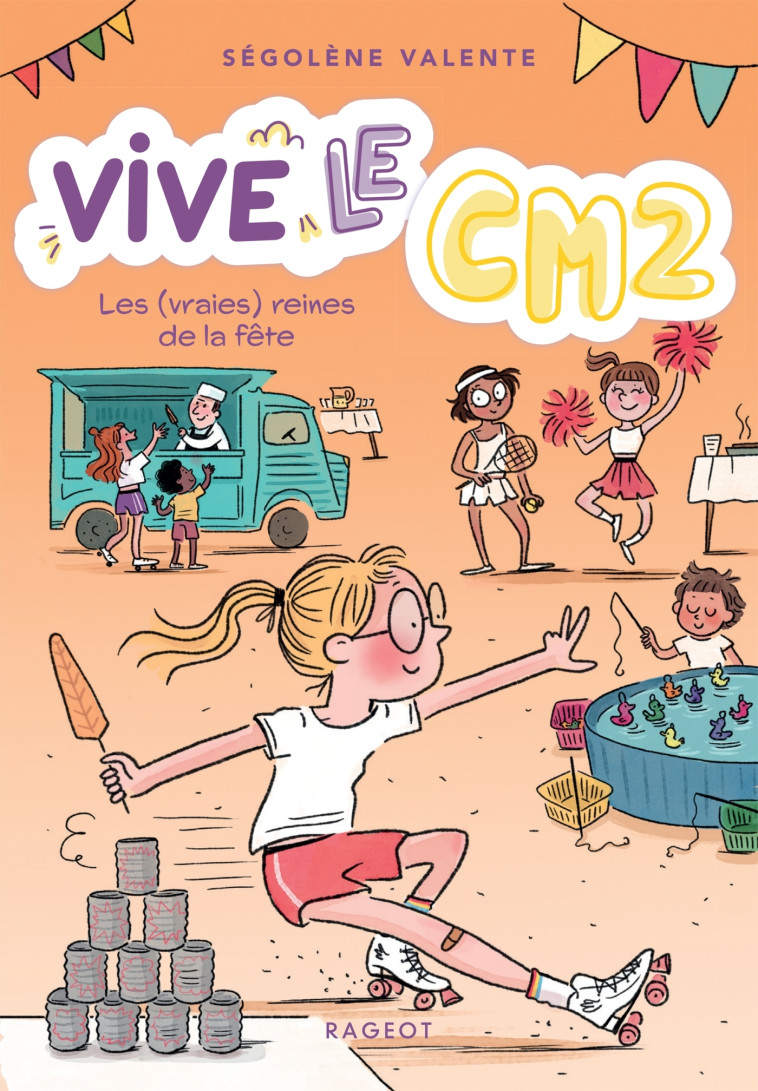 SÉGOLÈNE VALENTE

VIVE LE CM2

Les (vraies) reines de la fête

RAGEOT